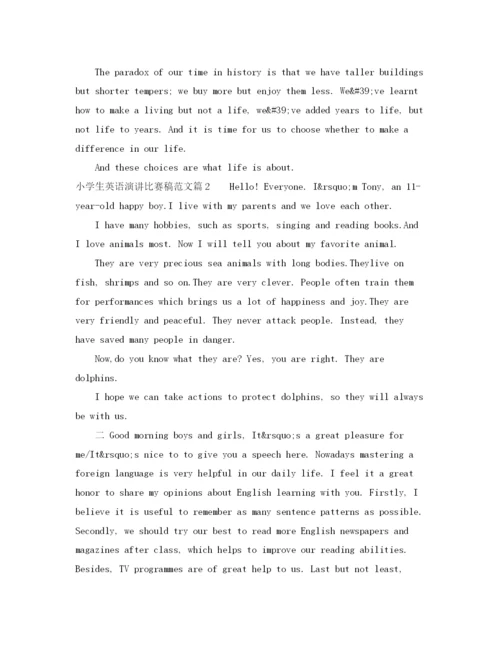 The paradox of our time in history is that we have taller buildings but shorter tempers; we buy more but enjoy them less. We&#39;ve learnt how to make a living but not a life, we&#39;ve added years to life, but not life to years. And it is time for us to choose whether to make a difference in our life.

And these choices are what life is about.

小学生英语演讲比赛稿范文篇2 Hello! Everyone. I&rsquo;m Tony, an 11-year-old happy boy.I live with my parents and we love each other.

I have many hobbies, such as sports, singing and reading books.And I love animals most. Now I will tell you about my favorite animal.

They are very precious sea animals with long bodies.Theylive on fish, shrimps and so on.They are very clever. People often train them for performances which brings us a lot of happiness and joy.They are very friendly and peaceful. They never attack people. Instead, they have saved many people in danger.

Now,do you know what they are? Yes, you are right. They are dolphins.

I hope we can take actions to protect dolphins, so they will always be with us.

二 Good morning boys and girls, It&rsquo;s a great pleasure for me/It&rsquo;s nice to to give you a speech here. Nowadays mastering a foreign language is very helpful in our daily life. I feel it a great honor to share my opinions about English learning with you. Firstly, I believe it is useful to remember as many sentence patterns as possible. Secondly, we should try our best to read more English newspapers and magazines after class, which helps to improve our reading abilities. Besides, TV programmes are of great help to us. Last but not least,